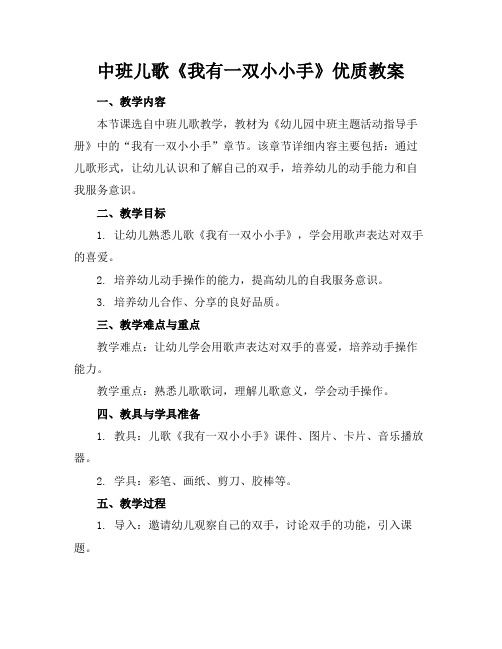 中班儿歌《我有一双小小手》优质教案

一、教学内容

本节课选自中班儿歌教学，教材为《幼儿园中班主题活动指导手册》中的“我有一双小小手”章节。该章节详细内容主要包括：通过儿歌形式，让幼儿认识和了解自己的双手，培养幼儿的动手能力和自我服务意识。

二、教学目标

1. 让幼儿熟悉儿歌《我有一双小小手》，学会用歌声表达对双手的喜爱。

2. 培养幼儿动手操作的能力，提高幼儿的自我服务意识。

3. 培养幼儿合作、分享的良好品质。

三、教学难点与重点

教学难点：让幼儿学会用歌声表达对双手的喜爱，培养动手操作能力。

教学重点：熟悉儿歌歌词，理解儿歌意义，学会动手操作。

四、教具与学具准备

1. 教具：儿歌《我有一双小小手》课件、图片、卡片、音乐播放器。

2. 学具：彩笔、画纸、剪刀、胶棒等。

五、教学过程

1. 导入：邀请幼儿观察自己的双手，讨论双手的功能，引入课题。